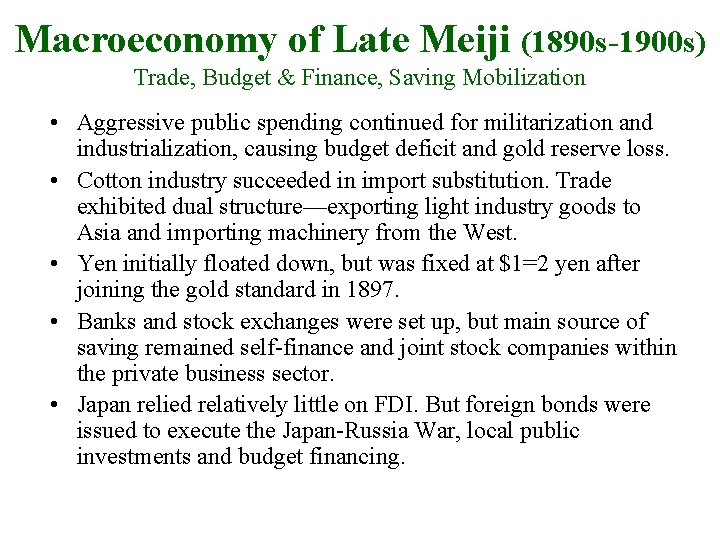 Macroeconomy of Late Meiji (1890s-1900s)
Trade, Budget & Finance, Saving Mobilization

• Aggressive public spending continued for militarization and industrialization, causing budget deficit and gold reserve loss.
• Cotton industry succeeded in import substitution. Trade exhibited dual structure—exporting light industry goods to Asia and importing machinery from the West.
• Yen initially floated down, but was fixed at \$1=2 yen after joining the gold standard in 1897.
• Banks and stock exchanges were set up, but main source of saving remained self-finance and joint stock companies within the private business sector.
• Japan relied relatively little on FDI. But foreign bonds were issued to execute the Japan-Russia War, local public investments and budget financing.